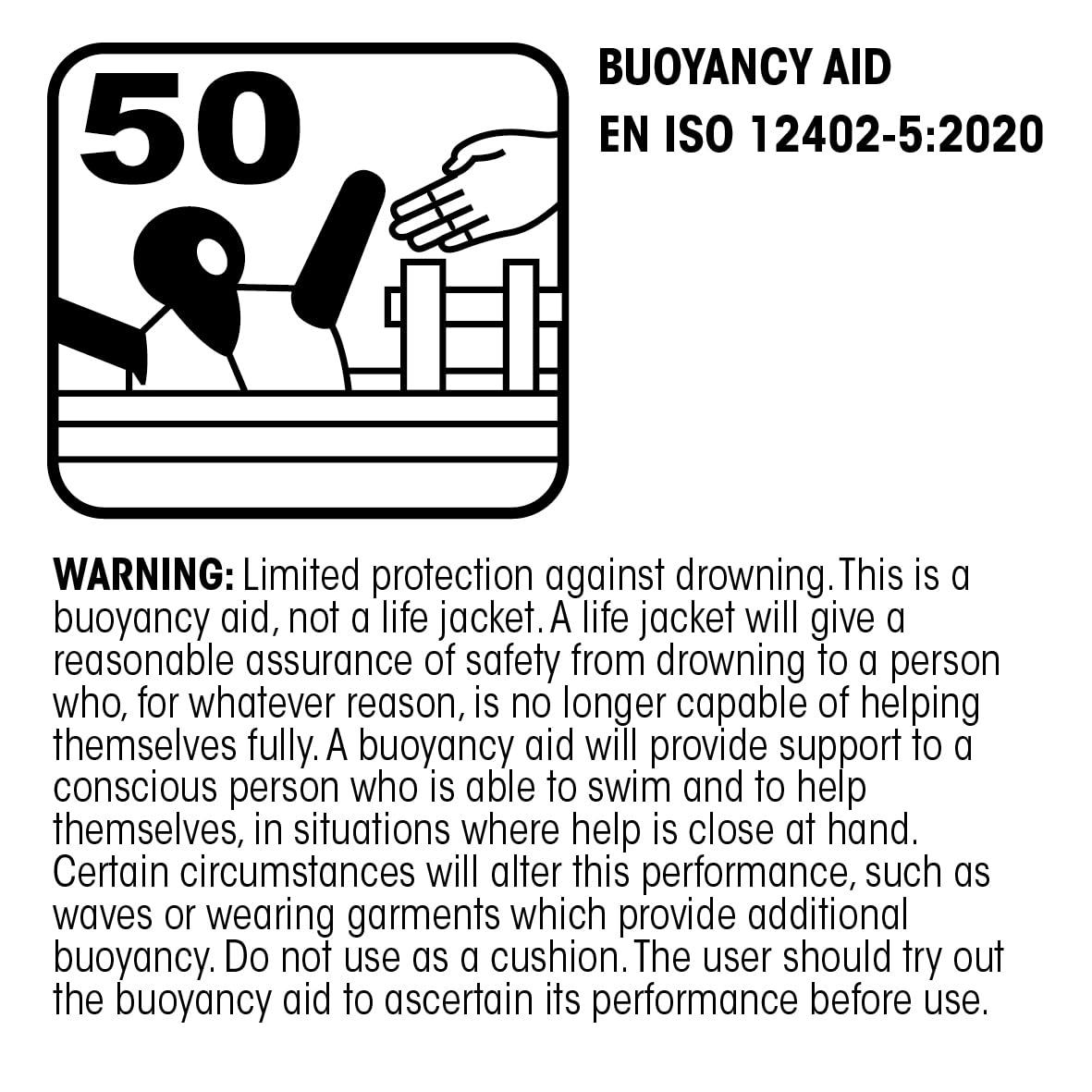 50

BUOYANCY AID
EN ISO 12402-5:2020

WARNING: Limited protection against drowning. This is a buoyancy aid, not a life jacket. A life jacket will give a reasonable assurance of safety from drowning to a person who, for whatever reason, is no longer capable of helping themselves fully. A buoyancy aid will provide support to a conscious person who is able to swim and to help themselves, in situations where help is close at hand. Certain circumstances will alter this performance, such as waves or wearing garments which provide additional buoyancy. Do not use as a cushion. The user should try out the buoyancy aid to ascertain its performance before use.